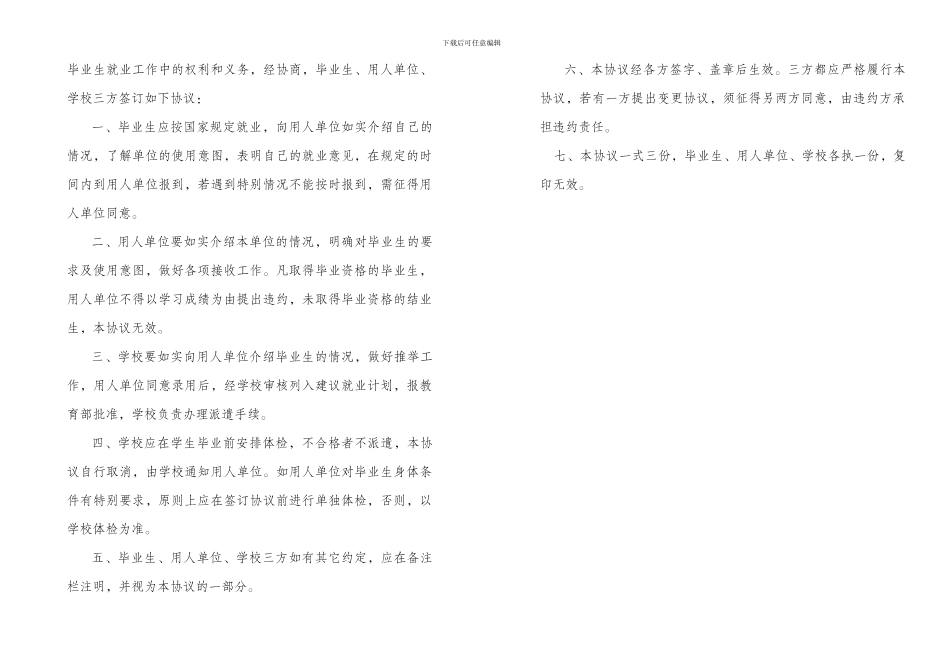 下载后可任意编辑

毕业生就业工作中的权利和义务，经协商，毕业生、用人单位、学校三方签订如下协议：

一、毕业生应按国家规定就业，向用人单位如实介绍自己的情况，了解单位的使用意图，表明自己的就业意见，在规定的时间内到用人单位报到，若遇到特别情况不能按时报到，需征得用人单位同意。

二、用人单位要如实介绍本单位的情况，明确对毕业生的要求及使用意图，做好各项接收工作。凡取得毕业资格的毕业生，用人单位不得以学习成绩为由提出违约，未取得毕业资格的结业生，本协议无效。

三、学校要如实向用人单位介绍毕业生的情况，做好推举工作，用人单位同意录用后，经学校审核列入建议就业计划，报教育部批准，学校负责办理派遣手续。

四、学校应在学生毕业前安排体检，不合格者不派遣，本协议自行取消，由学校通知用人单位。如用人单位对毕业生身体条件有特别要求，原则上应在签订协议前进行单独体检，否则，以学校体检为准。

五、毕业生、用人单位、学校三方如有其它约定，应在备注栏注明，并视为本协议的一部分。

六、本协议经各方签字、盖章后生效。三方都应严格履行本协议，若有一方提出变更协议，须征得另两方同意，由违约方承担违约责任。

七、本协议一式三份，毕业生、用人单位、学校各执一份，复印无效。